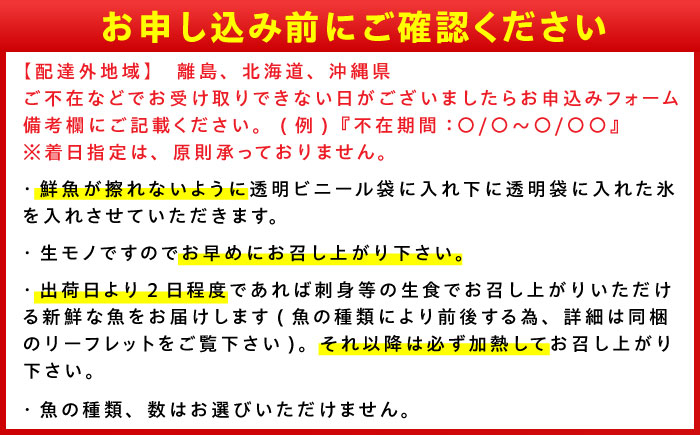 お申し込み前にご確認ください

【配達外地域】 離島、北海道、沖縄県
ご不在などでお受け取りできない日がございましたらお申込みフォーム備考欄にご記載ください。（例）『不在期間：〇/〇～〇/〇〇』
※着日指定は、原則承っておりません。

・鮮魚が擦れないように透明ビニール袋に入れ下に透明袋に入れた氷を入れさせていただきます。

・生モノですのでお早めにお召し上がり下さい。

・出荷日より2日程度であれば刺身等の生食でお召し上がりいただける新鮮な魚をお届けします(魚の種類により前後する為、詳細は同梱のリーフレットをご覧下さい)。それ以降は必ず加熱してお召し上がり下さい。

・魚の種類、数はお選びいただけません。